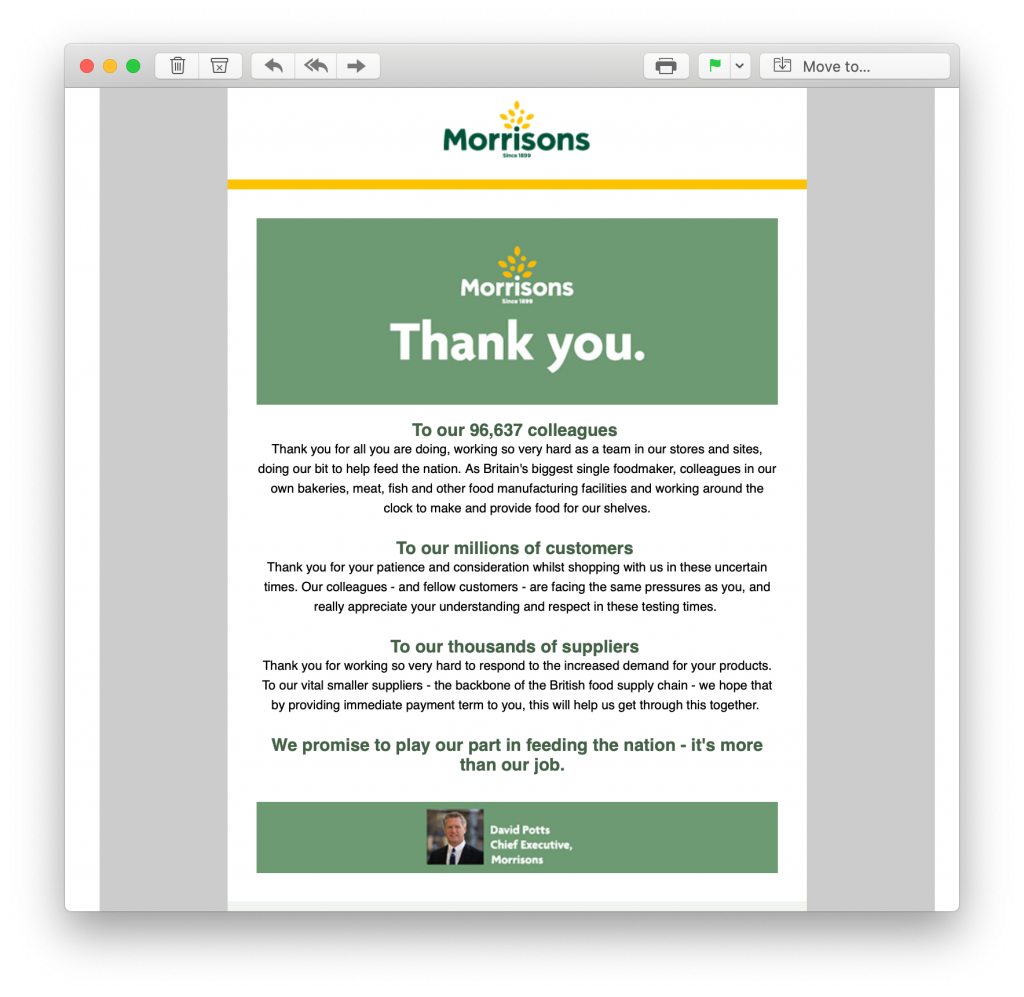 Move to...

Morrisons
Since 1899

Morrisons
Since 1899

Thank you.

To our 96,637 colleagues
Thank you for all you are doing, working so very hard as a team in our stores and sites, doing our bit to help feed the nation. As Britain's biggest single foodmaker, colleagues in our own bakeries, meat, fish and other food manufacturing facilities and working around the clock to make and provide food for our shelves.

To our millions of customers
Thank you for your patience and consideration whilst shopping with us in these uncertain times. Our colleagues - and fellow customers - are facing the same pressures as you, and really appreciate your understanding and respect in these testing times.

To our thousands of suppliers
Thank you for working so very hard to respond to the increased demand for your products. To our vital smaller suppliers - the backbone of the British food supply chain - we hope that by providing immediate payment term to you, this will help us get through this together.

We promise to play our part in feeding the nation - it's more than our job.

David Potts
Chief Executive,
Morrisons